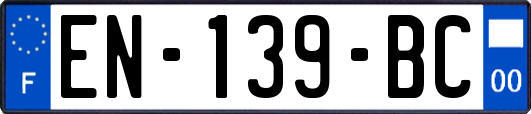 F
EN-139-BC
00